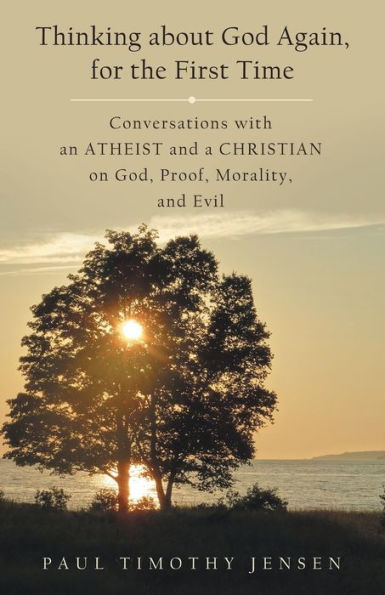 Thinking about God Again, for the First Time

Conversations with an ATHEIST and a CHRISTIAN on God, Proof, Morality, and Evil

PAUL TIMOTHY JENSEN